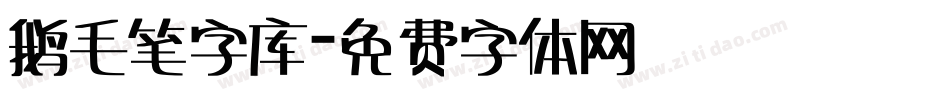 鹅毛笔字库-免费字体网

www.zitidao.com